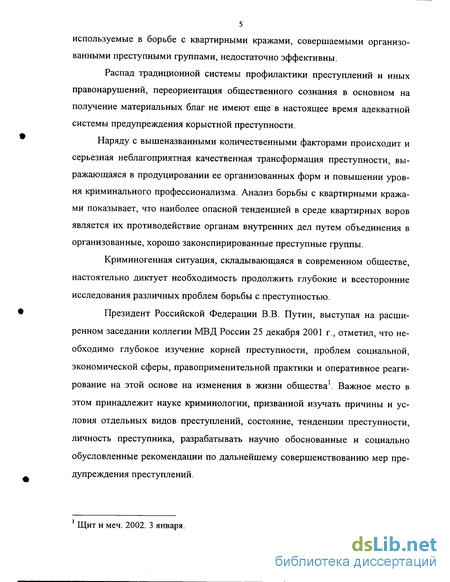 5

используемые в борьбе с квартирными кражами, совершаемыми организованными преступными группами, недостаточно эффективны.

Распад традиционной системы профилактики преступлений и иных правонарушений, переориентация общественного сознания в основном на получение материальных благ не имеют еще в настоящее время адекватной системы предупреждения корыстной преступности.

Наряду с вышеназванными количественными факторами происходит и серьезная неблагоприятная качественная трансформация преступности, выражающаяся в продуцировании ее организованных форм и повышении уровня криминального профессионализма. Анализ борьбы с квартирными кражами показывает, что наиболее опасной тенденцией в среде квартирных воров является их противодействие органам внутренних дел путем объединения в организованные, хорошо законспирированные преступные группы.

Криминогенная ситуация, складывающаяся в современном обществе, настоятельно диктует необходимость продолжить глубокие и всесторонние исследования различных проблем борьбы с преступностью.

Президент Российской Федерации В.В. Путин, выступая на расширенном заседании коллегии МВД России 25 декабря 2001 г., отметил, что необходимо глубокое изучение корней преступности, проблем социальной, экономической сферы, правоприменительной практики и оперативное реагирование на этой основе на изменения в жизни общества$^1$. Важное место в этом принадлежит науке криминологии, призванной изучать причины и условия отдельных видов преступлений, состояние, тенденции преступности, личность преступника, разрабатывать научно обоснованные и социально обусловленные рекомендации по дальнейшему совершенствованию мер предупреждения преступлений.

$^1$ Щит и меч. 2002. 3 января.

dsLib.net
библиотека диссертаций